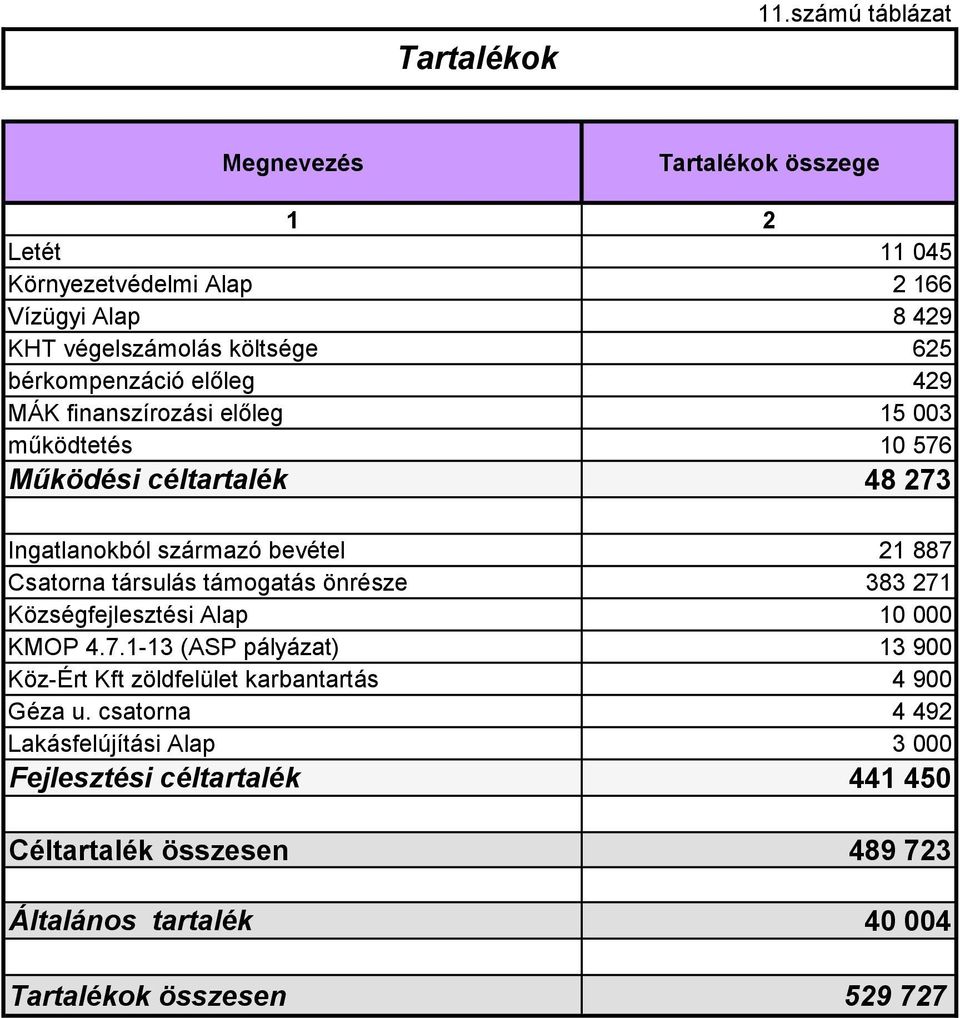 11.számú táblázat

Tartalékok

| Megnevezés | Tartalékok összege |
|---|---|
| 1 | 2 |
| Letét | 11 045 |
| Környezetvédelmi Alap | 2 166 |
| Vízügyi Alap | 8 429 |
| KHT végelszámolás költsége | 625 |
| bérkompenzáció előleg | 429 |
| MÁK finanszírozási előleg | 15 003 |
| működtetés | 10 576 |
| Működési céltartalék | 48 273 |
| | |
| Ingatlanokból származó bevétel | 21 887 |
| Csatorna társulás támogatás önrésze | 383 271 |
| Községfejlesztési Alap | 10 000 |
| KMOP 4.7.1-13 (ASP pályázat) | 13 900 |
| Köz-Ért Kft zöldfelület karbantartás | 4 900 |
| Géza u. csatorna | 4 492 |
| Lakásfelújítási Alap | 3 000 |
| Fejlesztési céltartalék | 441 450 |
| | |
| Céltartalék összesen | 489 723 |
| | |
| Általános tartalék | 40 004 |
| | |
| Tartalékok összesen | 529 727 |